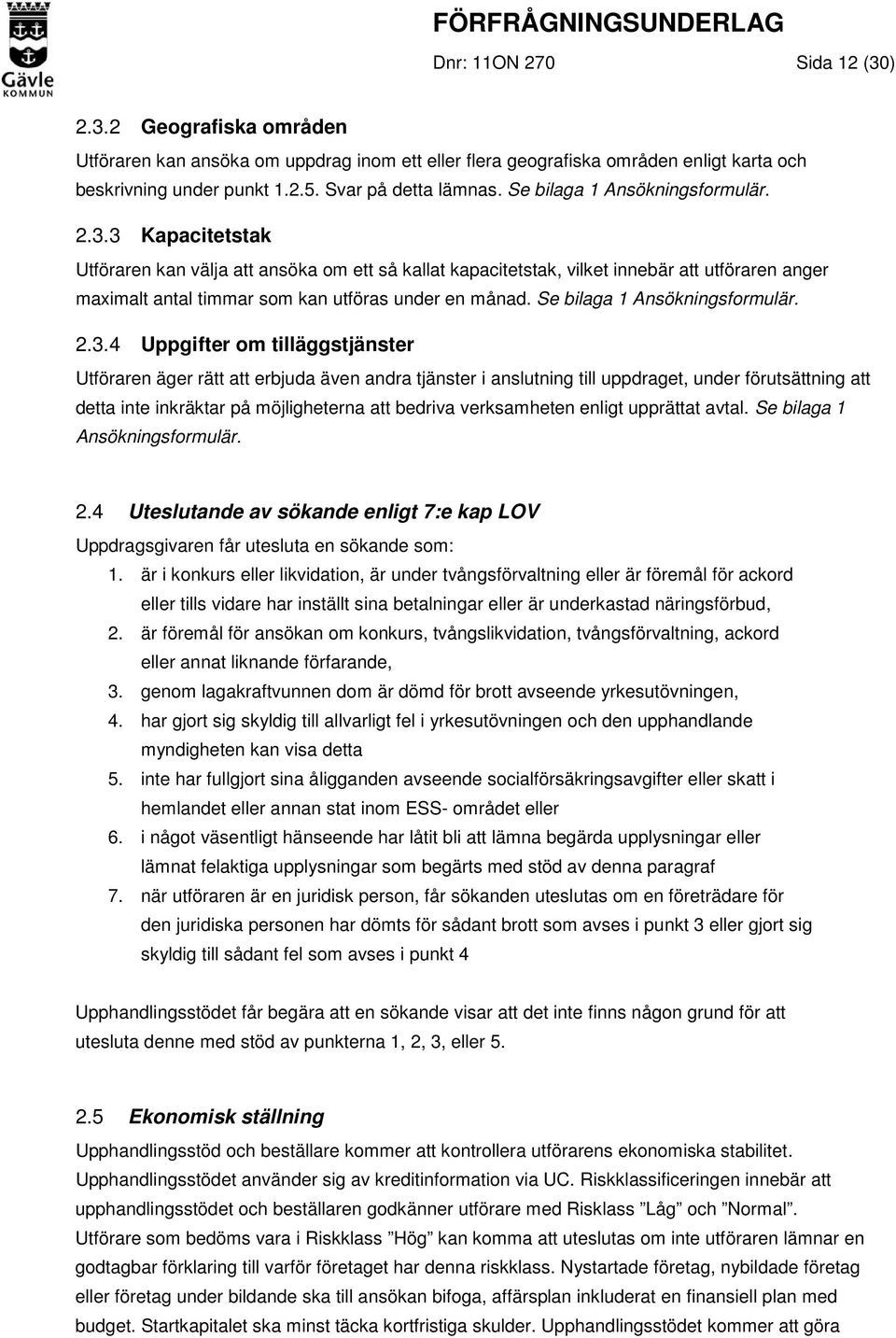 Gävle KOMMUN

FÖRFRÅGNINGSUNDERLAG

Dnr: 11ON 270 Sida 12 (30)

2.3.2 Geografiska områden

Utföraren kan ansöka om uppdrag inom ett eller flera geografiska områden enligt karta och beskrivning under punkt 1.2.5. Svar på detta lämnas. Se bilaga 1 Ansökningsformulär.

2.3.3 Kapacitetstak

Utföraren kan välja att ansöka om ett så kallat kapacitetstak, vilket innebär att utföraren anger maximalt antal timmar som kan utföras under en månad. Se bilaga 1 Ansökningsformulär.

2.3.4 Uppgifter om tilläggstjänster

Utföraren äger rätt att erbjuda även andra tjänster i anslutning till uppdraget, under förutsättning att detta inte inkräktar på möjligheterna att bedriva verksamheten enligt upprättat avtal. Se bilaga 1 Ansökningsformulär.

2.4 Uteslutande av sökande enligt 7:e kap LOV

Uppdragsgivaren får utesluta en sökande som:

1. är i konkurs eller likvidation, är under tvångsförvaltning eller är föremål för ackord eller tills vidare har inställt sina betalningar eller är underkastad näringsförbud,
2. är föremål för ansökan om konkurs, tvångslikvidation, tvångsförvaltning, ackord eller annat liknande förfarande,
3. genom lagakraftvunnen dom är dömd för brott avseende yrkesutövningen,
4. har gjort sig skyldig till allvarligt fel i yrkesutövningen och den upphandlande myndigheten kan visa detta
5. inte har fullgjort sina åligganden avseende socialförsäkringsavgifter eller skatt i hemlandet eller annan stat inom ESS- området eller
6. i något väsentligt hänseende har låtit bli att lämna begärda upplysningar eller lämnat felaktiga upplysningar som begärts med stöd av denna paragraf
7. när utföraren är en juridisk person, får sökanden uteslutas om en företrädare för den juridiska personen har dömts för sådant brott som avses i punkt 3 eller gjort sig skyldig till sådant fel som avses i punkt 4

Upphandlingsstödet får begära att en sökande visar att det inte finns någon grund för att utesluta denne med stöd av punkterna 1, 2, 3, eller 5.

2.5 Ekonomisk ställning

Upphandlingsstöd och beställare kommer att kontrollera utförarens ekonomiska stabilitet. Upphandlingsstödet använder sig av kreditinformation via UC. Riskklassificeringen innebär att upphandlingsstödet och beställaren godkänner utförare med Risklass ”Låg” och ”Normal”. Utförare som bedöms vara i Riskklass ”Hög” kan komma att uteslutas om inte utföraren lämnar en godtagbar förklaring till varför företaget har denna riskklass. Nystartade företag, nybildade företag eller företag under bildande ska till ansökan bifoga, affärsplan inkluderat en finansiell plan med budget. Startkapitalet ska minst täcka kortfristiga skulder. Upphandlingsstödet kommer att göra